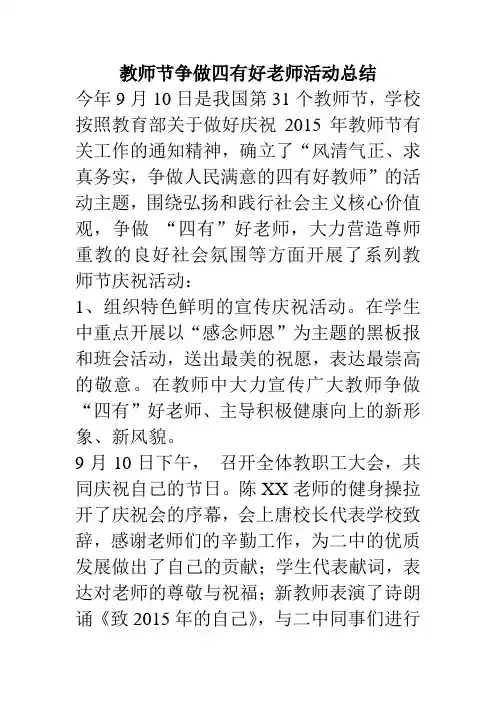 教师节争做四有好老师活动总结

今年 9 月 10 日是我国第 31 个教师节，学校按照教育部关于做好庆祝 2015 年教师节有关工作的通知精神，确立了“风清气正、求真务实，争做人民满意的四有好教师”的活动主题，围绕弘扬和践行社会主义核心价值观，争做 “四有”好老师，大力营造尊师重教的良好社会氛围等方面开展了系列教师节庆祝活动：

1、组织特色鲜明的宣传庆祝活动。在学生中重点开展以“感念师恩”为主题的黑板报和班会活动，送出最美的祝愿，表达最崇高的敬意。在教师中大力宣传广大教师争做“四有”好老师、主导积极健康向上的新形象、新风貌。

9 月 10 日下午， 召开全体教职工大会，共同庆祝自己的节日。陈 XX 老师的健身操拉开了庆祝会的序幕，会上唐校长代表学校致辞，感谢老师们的辛勤工作，为二中的优质发展做出了自己的贡献；学生代表献词，表达对老师的尊敬与祝福；新教师表演了诗朗诵《致 2015 年的自己》，与二中同事们进行